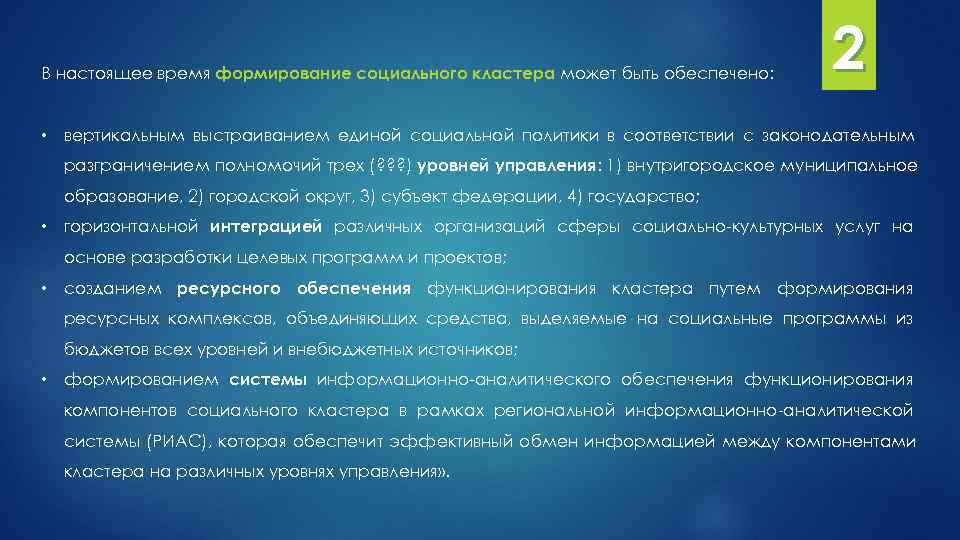 2

В настоящее время формирование социального кластера может быть обеспечено:

• вертикальным выстраиванием единой социальной политики в соответствии с законодательным разграничением полномочий трех (???) уровней управления: 1) внутригородское муниципальное образование, 2) городской округ, 3) субъект федерации, 4) государство;

• горизонтальной интеграцией различных организаций сферы социально-культурных услуг на основе разработки целевых программ и проектов;

• созданием ресурсного обеспечения функционирования кластера путем формирования ресурсных комплексов, объединяющих средства, выделяемые на социальные программы из бюджетов всех уровней и внебюджетных источников;

• формированием системы информационно-аналитического обеспечения функционирования компонентов социального кластера в рамках региональной информационно-аналитической системы (РИАС), которая обеспечит эффективный обмен информацией между компонентами кластера на различных уровнях управления».